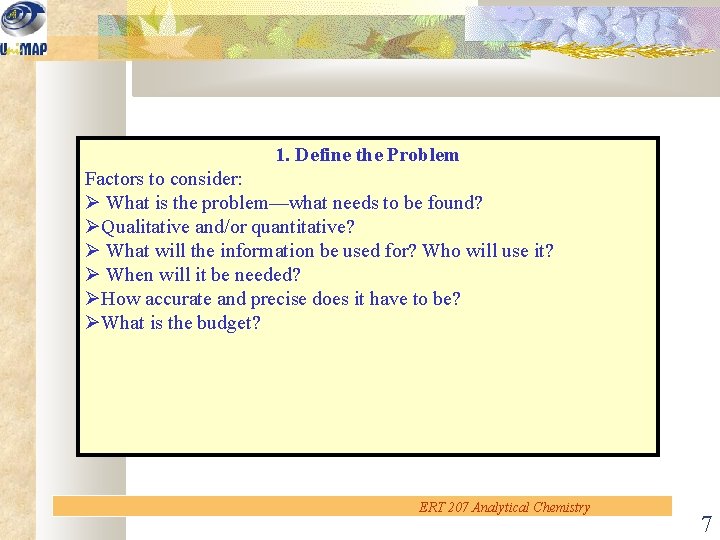 UniMAP

1. Define the Problem

Factors to consider:
➢ What is the problem—what needs to be found?
➢Qualitative and/or quantitative?
➢ What will the information be used for? Who will use it?
➢ When will it be needed?
➢How accurate and precise does it have to be?
➢What is the budget?

ERT 207 Analytical Chemistry

7